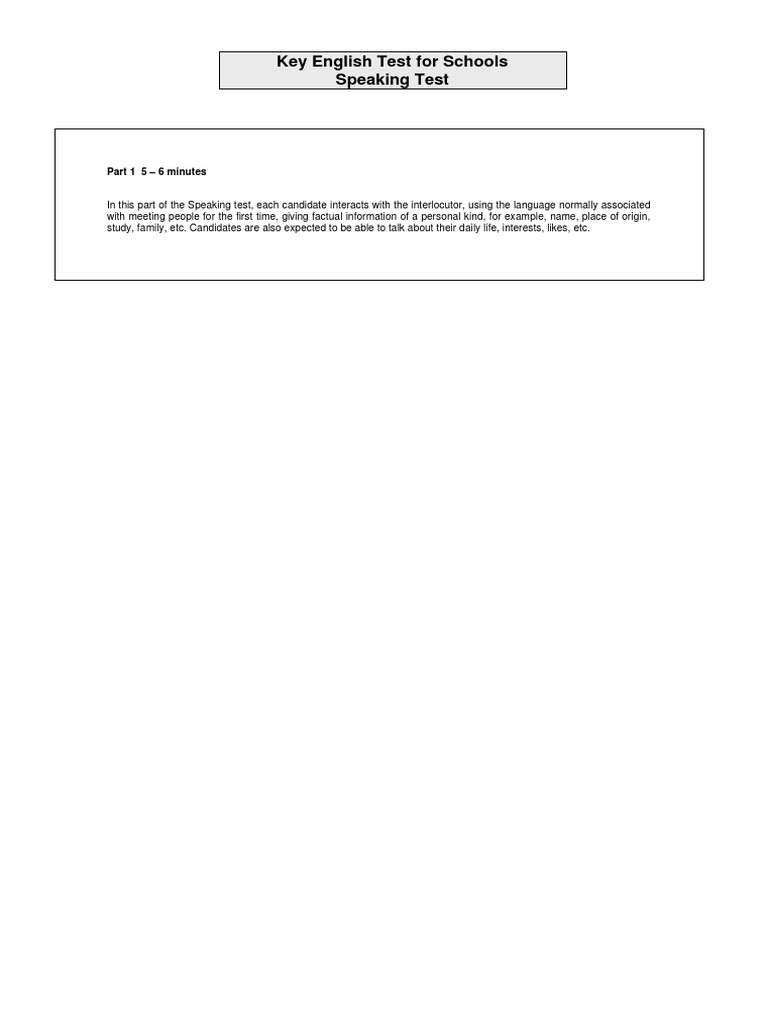 Key English Test for Schools
Speaking Test

Part 1 5 – 6 minutes

In this part of the Speaking test, each candidate interacts with the interlocutor, using the language normally associated with meeting people for the first time, giving factual information of a personal kind, for example, name, place of origin, study, family, etc. Candidates are also expected to be able to talk about their daily life, interests, likes, etc.